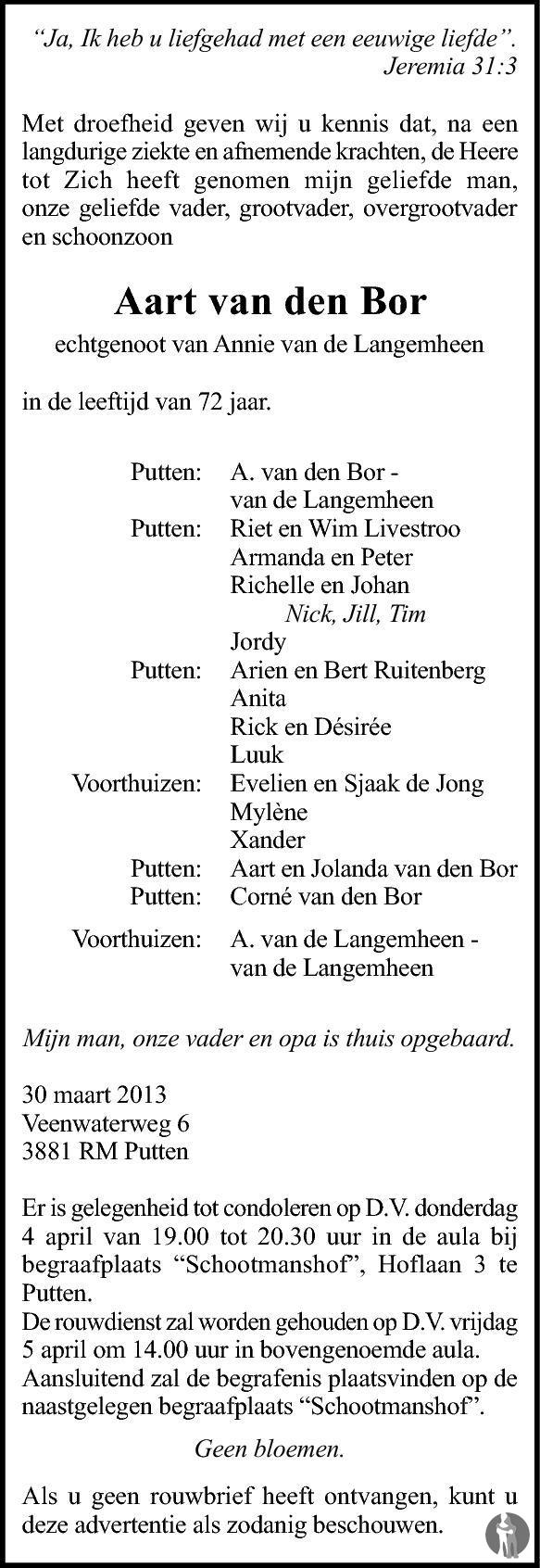 “Ja, Ik heb u liefgehad met een eeuwige liefde”.
Jeremia 31:3

Met droefheid geven wij u kennis dat, na een langdurige ziekte en afnemende krachten, de Heere tot Zich heeft genomen mijn geliefde man, onze geliefde vader, grootvader, overgrootvader en schoonzoon

Aart van den Bor

echtgenoot van Annie van de Langemheen

in de leeftijd van 72 jaar.

Putten: A. van den Bor - van de Langemheen
Putten: Riet en Wim Livestroo
Armanda en Peter
Richelle en Johan
Nick, Jill, Tim
Jordy
Putten: Arien en Bert Ruitenberg
Anita
Rick en Désirée
Luuk
Voorthuizen: Evelien en Sjaak de Jong
Mylène
Xander
Putten: Aart en Jolanda van den Bor
Putten: Corné van den Bor

Voorthuizen: A. van de Langemheen - van de Langemheen

Mijn man, onze vader en opa is thuis opgebaard.

30 maart 2013
Veenwaterweg 6
3881 RM Putten

Er is gelegenheid tot condoleren op D.V. donderdag 4 april van 19.00 tot 20.30 uur in de aula bij begraafplaats “Schootmanshof”, Hoflaan 3 te Putten.
De rouwdienst zal worden gehouden op D.V. vrijdag 5 april om 14.00 uur in bovengenoemde aula. Aansluitend zal de begrafenis plaatsvinden op de naastgelegen begraafplaats “Schootmanshof”.

Geen bloemen.

Als u geen rouwbrief heeft ontvangen, kunt u deze advertentie als zodanig beschouwen.